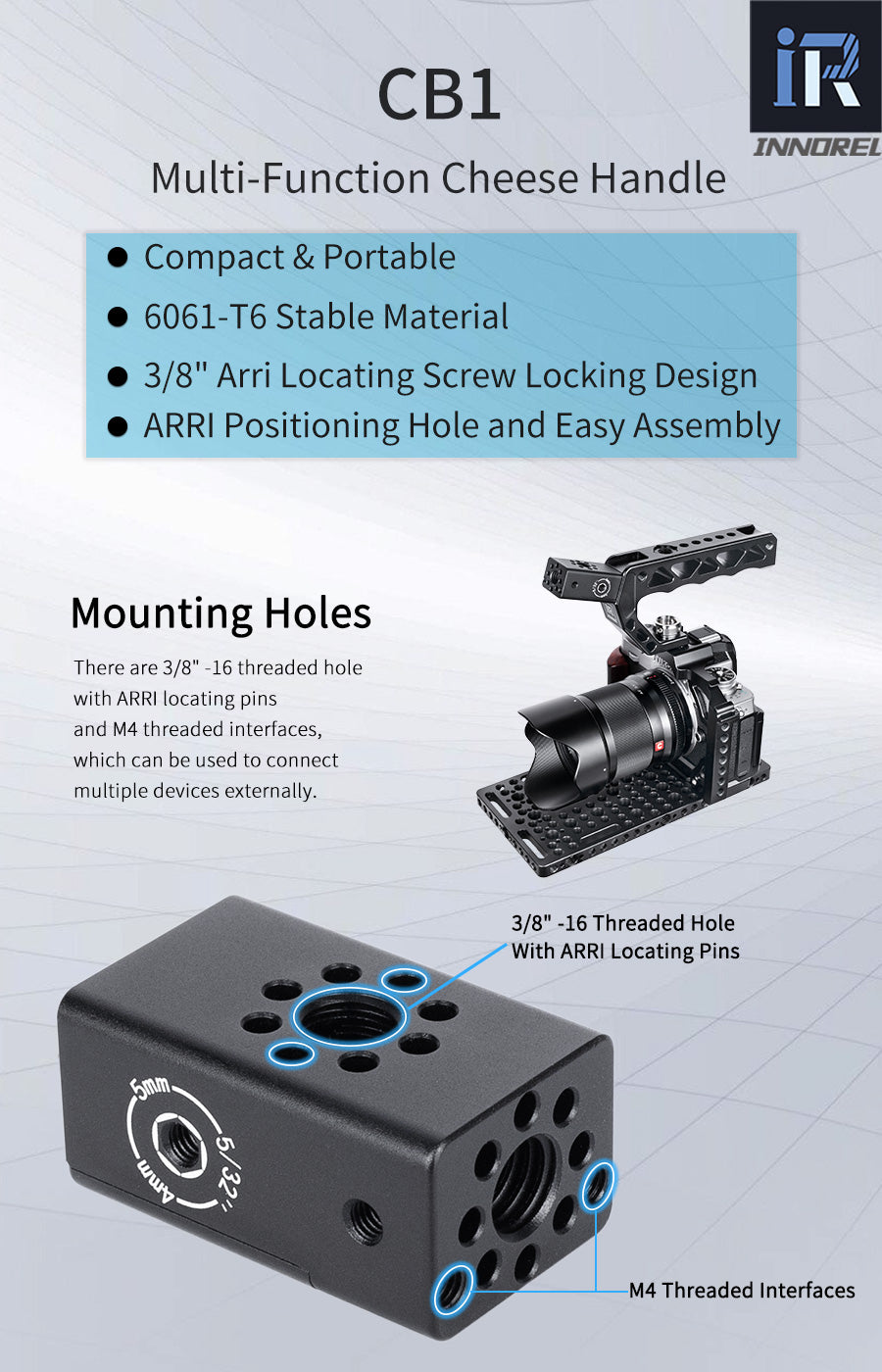 iR
INNOREL

CB1

Multi-Function Cheese Handle

● Compact & Portable
● 6061-T6 Stable Material
● 3/8" Arri Locating Screw Locking Design
● ARRI Positioning Hole and Easy Assembly

Mounting Holes

There are 3/8" -16 threaded hole with ARRI locating pins and M4 threaded interfaces, which can be used to connect multiple devices externally.

3/8" -16 Threaded Hole With ARRI Locating Pins

5mm
5/32"
4mm

M4 Threaded Interfaces